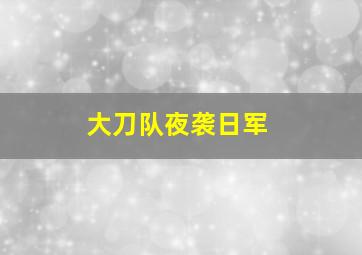 大刀队夜袭日军